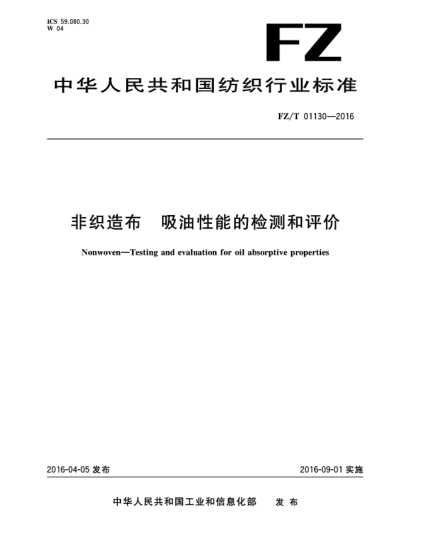 ICS 59.080.30
W 04

FZ

中华人民共和国纺织行业标准

FZ/T 01130—2016

非织造布　吸油性能的检测和评价

Nonwoven—Testing and evaluation for oil absorptive properties

2016-04-05 发布

2016-09-01 实施

中华人民共和国工业和信息化部　发布